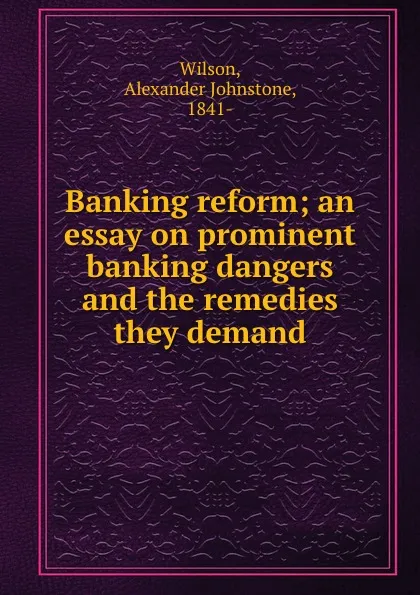 Wilson,
Alexander Johnstone,
1841-

Banking reform; an essay on prominent banking dangers and the remedies they demand